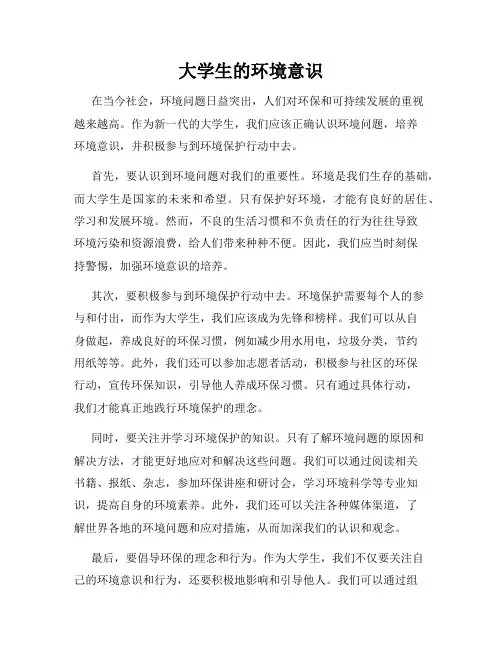 大学生的环境意识

在当今社会，环境问题日益突出，人们对环保和可持续发展的重视越来越高。作为新一代的大学生，我们应该正确认识环境问题，培养环境意识，并积极参与到环境保护行动中去。

首先，要认识到环境问题对我们的重要性。环境是我们生存的基础，而大学生是国家的未来和希望。只有保护好环境，才能有良好的居住、学习和发展环境。然而，不良的生活习惯和不负责任的行为往往导致环境污染和资源浪费，给人们带来种种不便。因此，我们应当时刻保持警惕，加强环境意识的培养。

其次，要积极参与到环境保护行动中去。环境保护需要每个人的参与和付出，而作为大学生，我们应该成为先锋和榜样。我们可以从自身做起，养成良好的环保习惯，例如减少用水用电，垃圾分类，节约用纸等等。此外，我们还可以参加志愿者活动，积极参与社区的环保行动，宣传环保知识，引导他人养成环保习惯。只有通过具体行动，我们才能真正地践行环境保护的理念。

同时，要关注并学习环境保护的知识。只有了解环境问题的原因和解决方法，才能更好地应对和解决这些问题。我们可以通过阅读相关书籍、报纸、杂志，参加环保讲座和研讨会，学习环境科学等专业知识，提高自身的环境素养。此外，我们还可以关注各种媒体渠道，了解世界各地的环境问题和应对措施，从而加深我们的认识和观念。

最后，要倡导环保的理念和行为。作为大学生，我们不仅要关注自己的环境意识和行为，还要积极地影响和引导他人。我们可以通过组